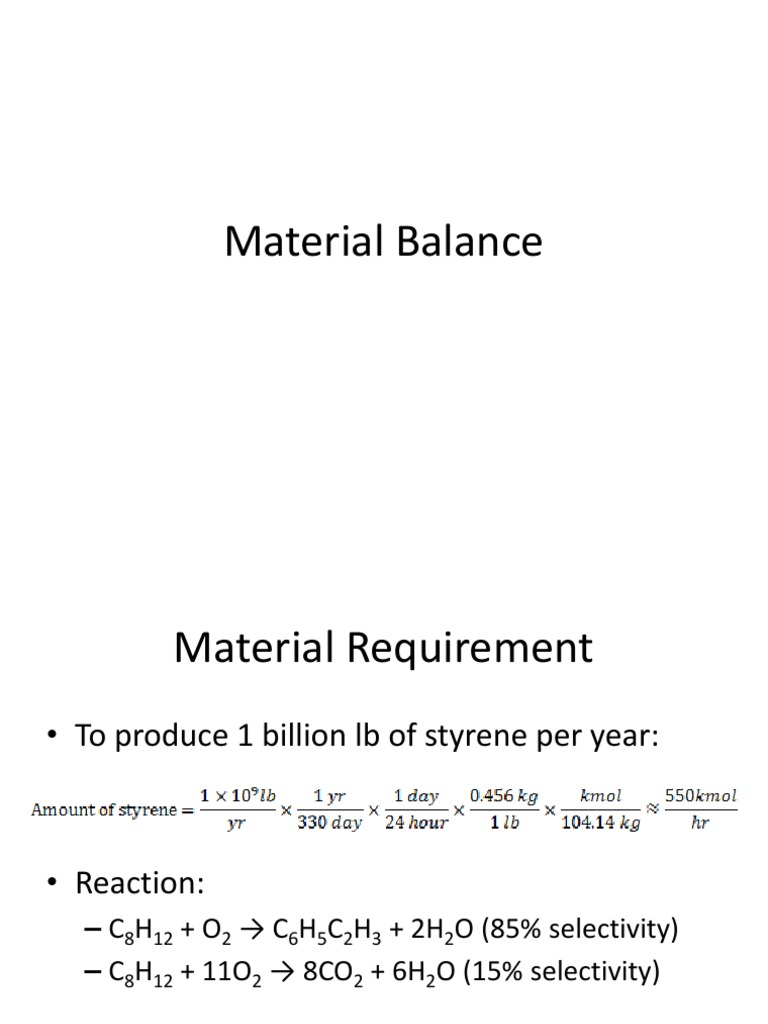 Material Balance

Material Requirement

• To produce 1 billion lb of styrene per year:

$\text{Amount of styrene} = \frac{1 \times 10^9 lb}{yr} \times \frac{1\ yr}{330\ day} \times \frac{1\ day}{24\ hour} \times \frac{0.456\ kg}{1\ lb} \times \frac{kmol}{104.14\ kg} \approx \frac{550 kmol}{hr}$

• Reaction:

– $C_8H_{12} + O_2 \rightarrow C_6H_5C_2H_3 + 2H_2O$ (85% selectivity)

– $C_8H_{12} + 11O_2 \rightarrow 8CO_2 + 6H_2O$ (15% selectivity)